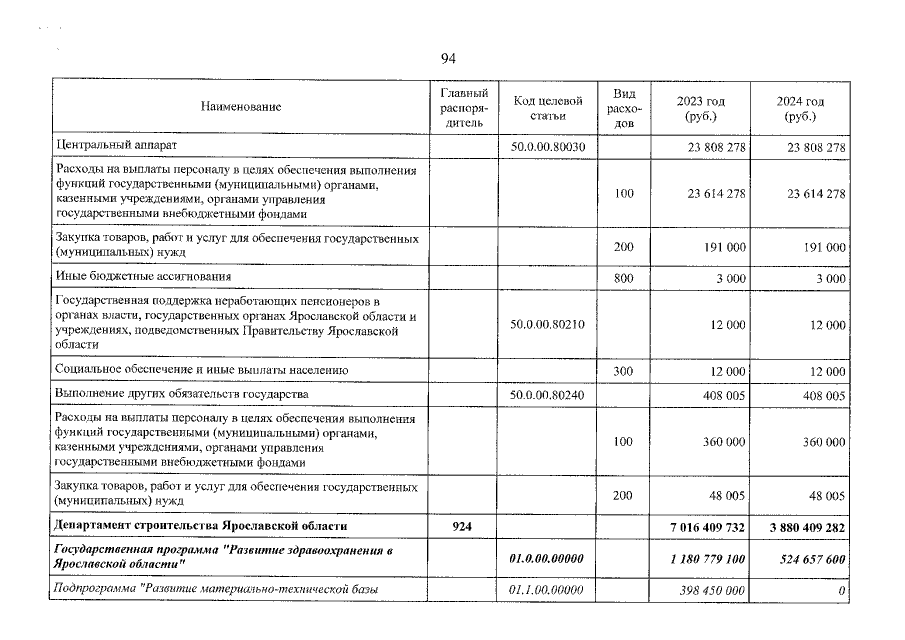 94

| Наименование | Главный распорядитель | Код целевой статьи | Вид расходов | 2023 год (руб.) | 2024 год (руб.) |
|---|---|---|---|---|---|
| Центральный аппарат | | 50.0.00.80030 | | 23 808 278 | 23 808 278 |
| Расходы на выплаты персоналу в целях обеспечения выполнения функций государственными (муниципальными) органами, казенными учреждениями, органами управления государственными внебюджетными фондами | | | 100 | 23 614 278 | 23 614 278 |
| Закупка товаров, работ и услуг для обеспечения государственных (муниципальных) нужд | | | 200 | 191 000 | 191 000 |
| Иные бюджетные ассигнования | | | 800 | 3 000 | 3 000 |
| Государственная поддержка неработающих пенсионеров в органах власти, государственных органах Ярославской области и учреждениях, подведомственных Правительству Ярославской области | | 50.0.00.80210 | | 12 000 | 12 000 |
| Социальное обеспечение и иные выплаты населению | | | 300 | 12 000 | 12 000 |
| Выполнение других обязательств государства | | 50.0.00.80240 | | 408 005 | 408 005 |
| Расходы на выплаты персоналу в целях обеспечения выполнения функций государственными (муниципальными) органами, казенными учреждениями, органами управления государственными внебюджетными фондами | | | 100 | 360 000 | 360 000 |
| Закупка товаров, работ и услуг для обеспечения государственных (муниципальных) нужд | | | 200 | 48 005 | 48 005 |
| Департамент строительства Ярославской области | 924 | | | 7 016 409 732 | 3 880 409 282 |
| Государственная программа "Развитие здравоохранения в Ярославской области" | | 01.0.00.00000 | | 1 180 779 100 | 524 657 600 |
| Подпрограмма "Развитие материально-технической базы | | 01.1.00.00000 | | 398 450 000 | 0 |